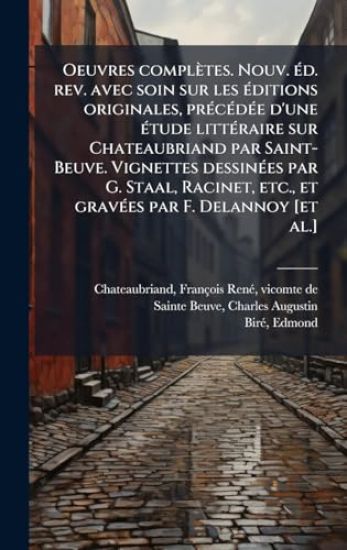 Oeuvres complètes. Nouv. éd. rev. avec soin sur les éditions originales, précédée d'une étude littéraire sur Chateaubriand par Saint-Beuve. Vignettes dessinées par G. Staal, Racinet, etc., et gravées par F. Delannoy [et al.]

Chateaubriand, François René, vicomte de
Sainte Beuve, Charles Augustin
Biré, Edmond